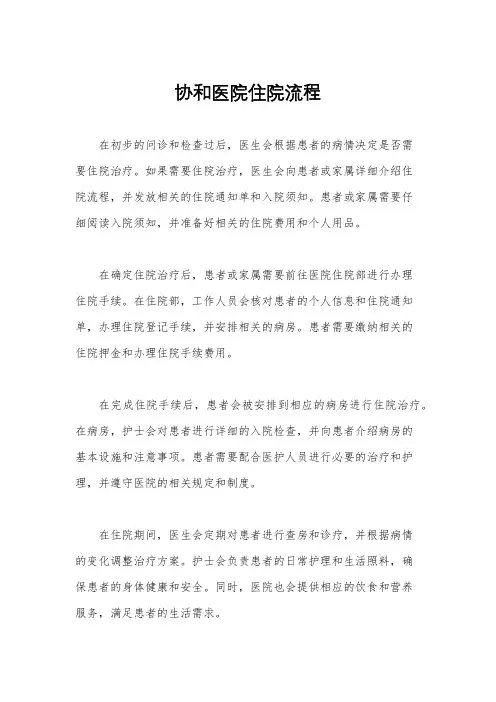 协和医院住院流程

在初步的问诊和检查过后，医生会根据患者的病情决定是否需要住院治疗。如果需要住院治疗，医生会向患者或家属详细介绍住院流程，并发放相关的住院通知单和入院须知。患者或家属需要仔细阅读入院须知，并准备好相关的住院费用和个人用品。

在确定住院治疗后，患者或家属需要前往医院住院部进行办理住院手续。在住院部，工作人员会核对患者的个人信息和住院通知单，办理住院登记手续，并安排相关的病房。患者需要缴纳相关的住院押金和办理住院手续费用。

在完成住院手续后，患者会被安排到相应的病房进行住院治疗。在病房，护士会对患者进行详细的入院检查，并向患者介绍病房的基本设施和注意事项。患者需要配合医护人员进行必要的治疗和护理，并遵守医院的相关规定和制度。

在住院期间，医生会定期对患者进行查房和诊疗，并根据病情的变化调整治疗方案。护士会负责患者的日常护理和生活照料，确保患者的身体健康和安全。同时，医院也会提供相应的饮食和营养服务，满足患者的生活需求。